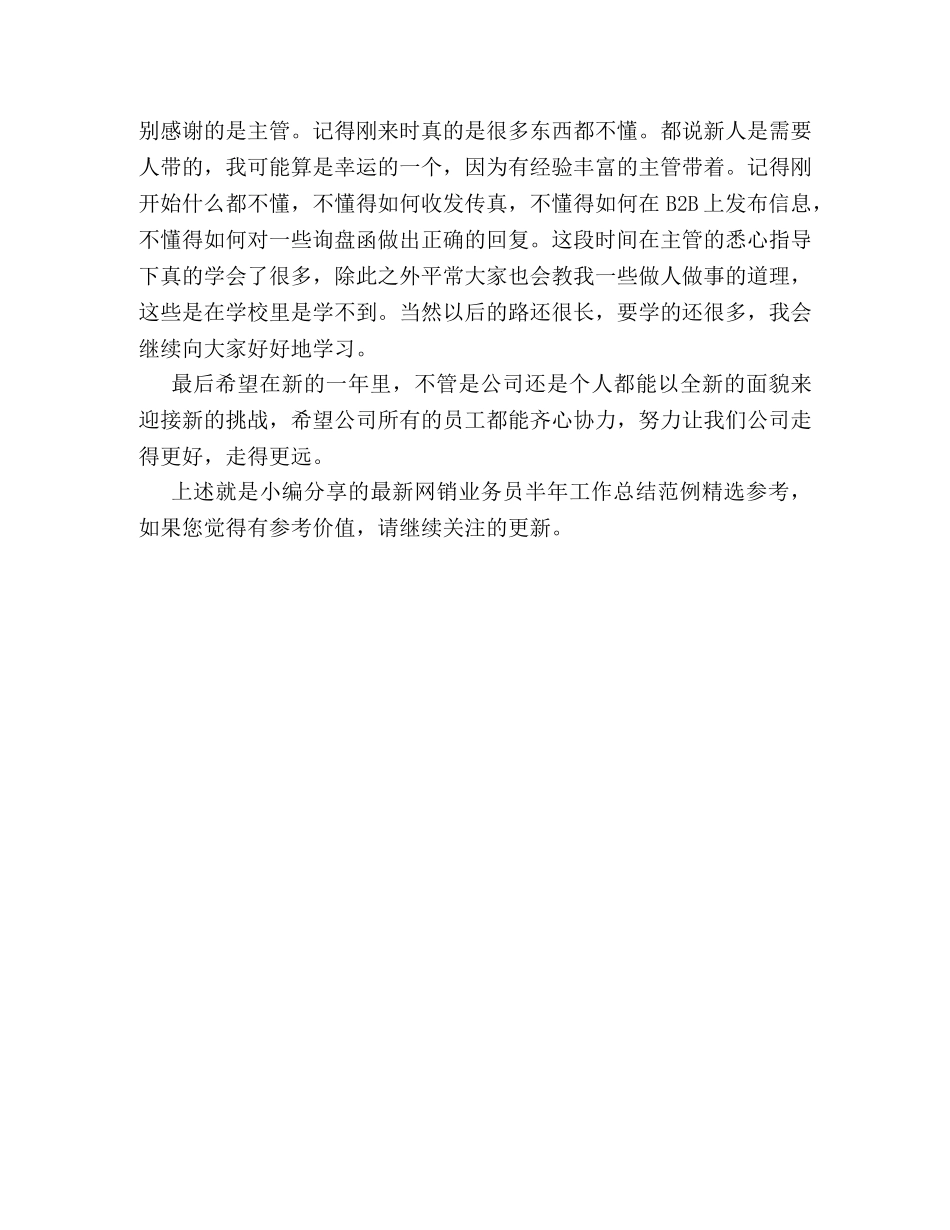 别感谢的是主管。记得刚来时真的是很多东西都不懂。都说新人是需要人带的，我可能算是幸运的一个，因为有经验丰富的主管带着。记得刚开始什么都不懂，不懂得如何收发传真，不懂得如何在 B2B 上发布信息，不懂得如何对一些询盘函做出正确的回复。这段时间在主管的悉心指导下真的学会了很多，除此之外平常大家也会教我一些做人做事的道理，这些是在学校里是学不到。当然以后的路还很长，要学的还很多，我会继续向大家好好地学习。

最后希望在新的一年里，不管是公司还是个人都能以全新的面貌来迎接新的挑战，希望公司所有的员工都能齐心协力，努力让我们公司走得更好，走得更远。

上述就是小编分享的最新网销业务员半年工作总结范例精选参考，如果您觉得有参考价值，请继续关注的更新。